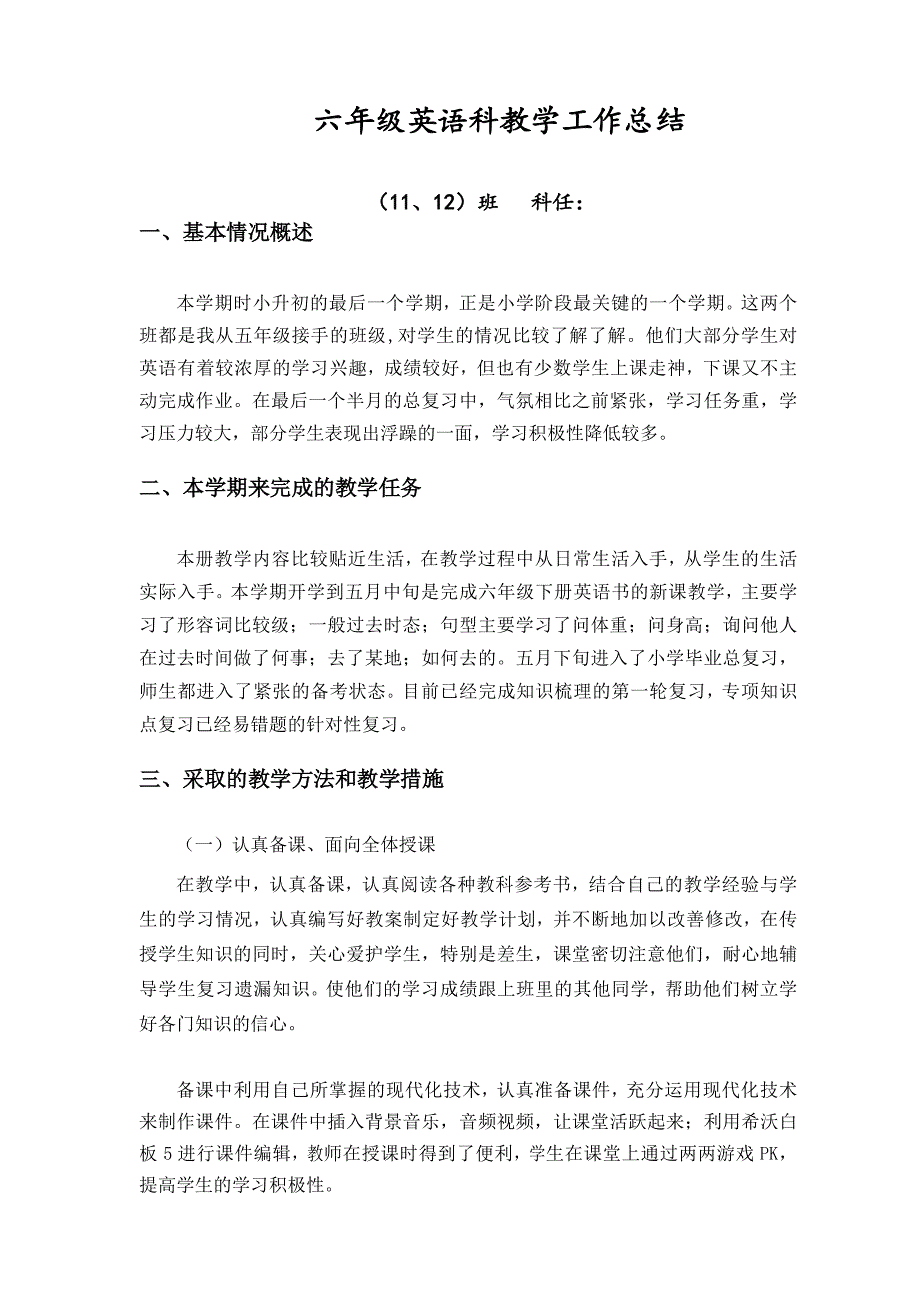 六年级英语科教学工作总结

（11、12）班　　科任：

一、基本情况概述

本学期时小升初的最后一个学期，正是小学阶段最关键的一个学期。这两个班都是我从五年级接手的班级，对学生的情况比较了解了解。他们大部分学生对英语有着较浓厚的学习兴趣，成绩较好，但也有少数学生上课走神，下课又不主动完成作业。在最后一个半月的总复习中，气氛相比之前紧张，学习任务重，学习压力较大，部分学生表现出浮躁的一面，学习积极性降低较多。

二、本学期来完成的教学任务

本册教学内容比较贴近生活，在教学过程中从日常生活入手，从学生的生活实际入手。本学期开学到五月中旬是完成六年级下册英语书的新课教学，主要学习了形容词比较级；一般过去时态；句型主要学习了问体重；问身高；询问他人在过去时间做了何事；去了某地；如何去的。五月下旬进入了小学毕业总复习，师生都进入了紧张的备考状态。目前已经完成知识梳理的第一轮复习，专项知识点复习已经易错题的针对性复习。

三、采取的教学方法和教学措施

（一）认真备课、面向全体授课

在教学中，认真备课，认真阅读各种教科参考书，结合自己的教学经验与学生的学习情况，认真编写好教案制定好教学计划，并不断地加以改善修改，在传授学生知识的同时，关心爱护学生，特别是差生，课堂密切注意他们，耐心地辅导学生复习遗漏知识。使他们的学习成绩跟上班里的其他同学，帮助他们树立学好各门知识的信心。

备课中利用自己所掌握的现代化技术，认真准备课件，充分运用现代化技术来制作课件。在课件中插入背景音乐，音频视频，让课堂活跃起来；利用希沃白板 5 进行课件编辑，教师在授课时得到了便利，学生在课堂上通过两两游戏 PK，提高学生的学习积极性。